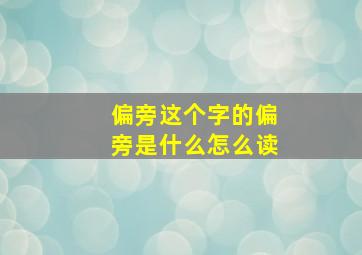 偏旁这个字的偏旁是什么怎么读